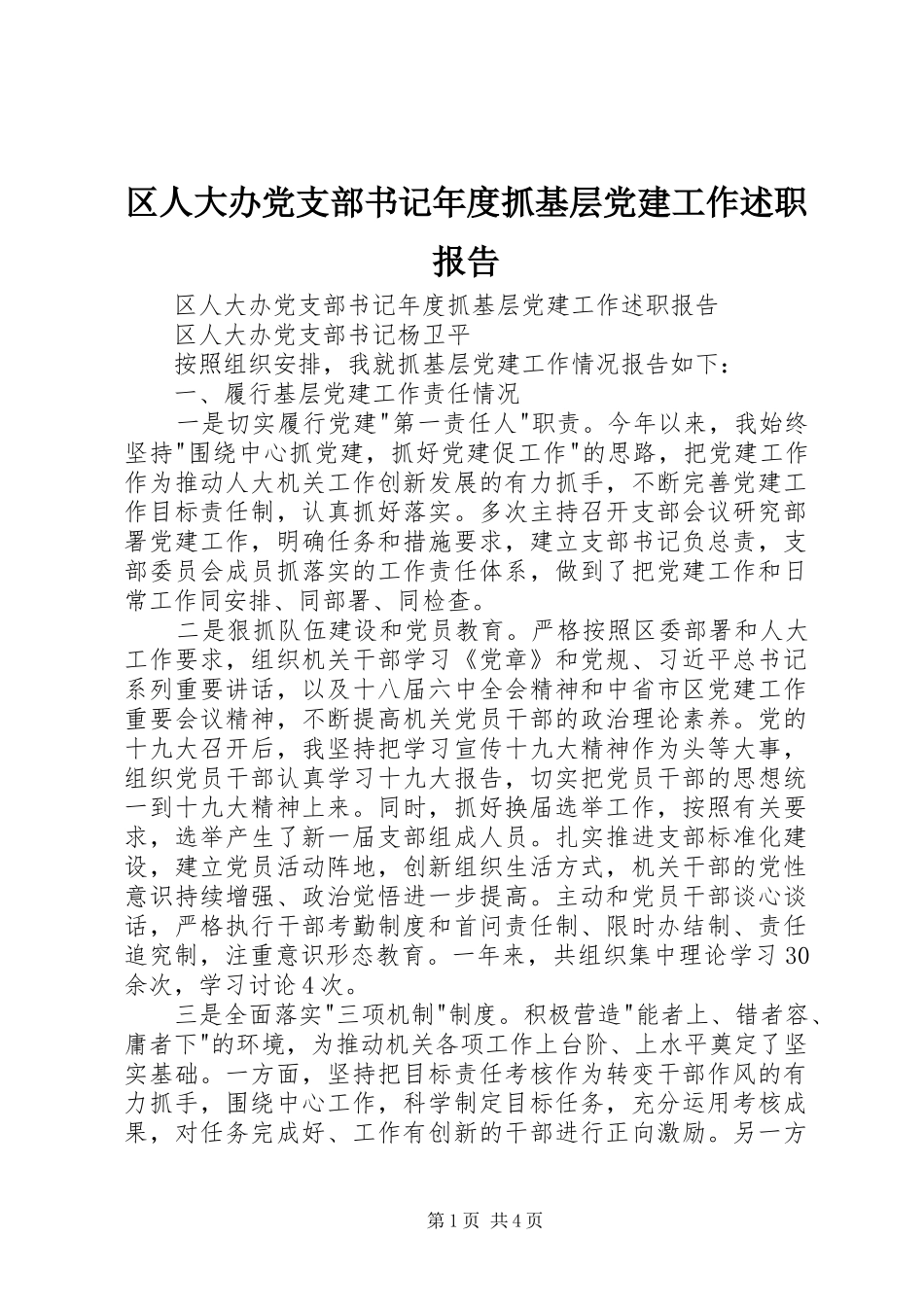 区人大办党支部书记年度抓基层党建工作述职报告

区人大办党支部书记年度抓基层党建工作述职报告

区人大办党支部书记杨卫平

按照组织安排，我就抓基层党建工作情况报告如下：

一、履行基层党建工作责任情况

一是切实履行党建"第一责任人"职责。今年以来，我始终坚持"围绕中心抓党建，抓好党建促工作"的思路，把党建工作作为推动人大机关工作创新发展的有力抓手，不断完善党建工作目标责任制，认真抓好落实。多次主持召开支部会议研究部署党建工作，明确任务和措施要求，建立支部书记负总责，支部委员会成员抓落实的工作责任体系，做到了把党建工作和日常工作同安排、同部署、同检查。

二是狠抓队伍建设和党员教育。严格按照区委部署和人大工作要求，组织机关干部学习《党章》和党规、习近平总书记系列重要讲话，以及十八届六中全会精神和中省市区党建工作重要会议精神，不断提高机关党员干部的政治理论素养。党的十九大召开后，我坚持把学习宣传十九大精神作为头等大事，组织党员干部认真学习十九大报告，切实把党员干部的思想统一到十九大精神上来。同时，抓好换届选举工作，按照有关要求，选举产生了新一届支部组成人员。扎实推进支部标准化建设，建立党员活动阵地，创新组织生活方式，机关干部的党性意识持续增强、政治觉悟进一步提高。主动和党员干部谈心谈话，严格执行干部考勤制度和首问责任制、限时办结制、责任追究制，注重意识形态教育。一年来，共组织集中理论学习30余次，学习讨论4次。

三是全面落实"三项机制"制度。积极营造"能者上、错者容、庸者下"的环境，为推动机关各项工作上台阶、上水平奠定了坚实基础。一方面，坚持把目标责任考核作为转变干部作风的有力抓手，围绕中心工作，科学制定目标任务，充分运用考核成果，对任务完成好、工作有创新的干部进行正向激励。另一方

第1页 共4页